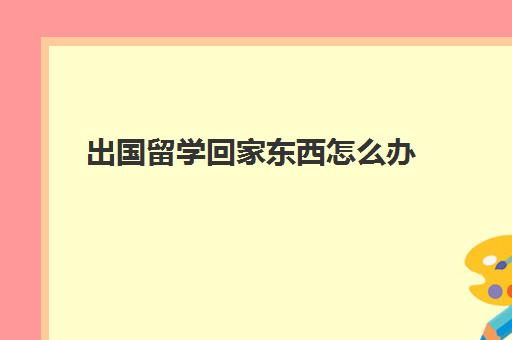 出国留学回家东西怎么办